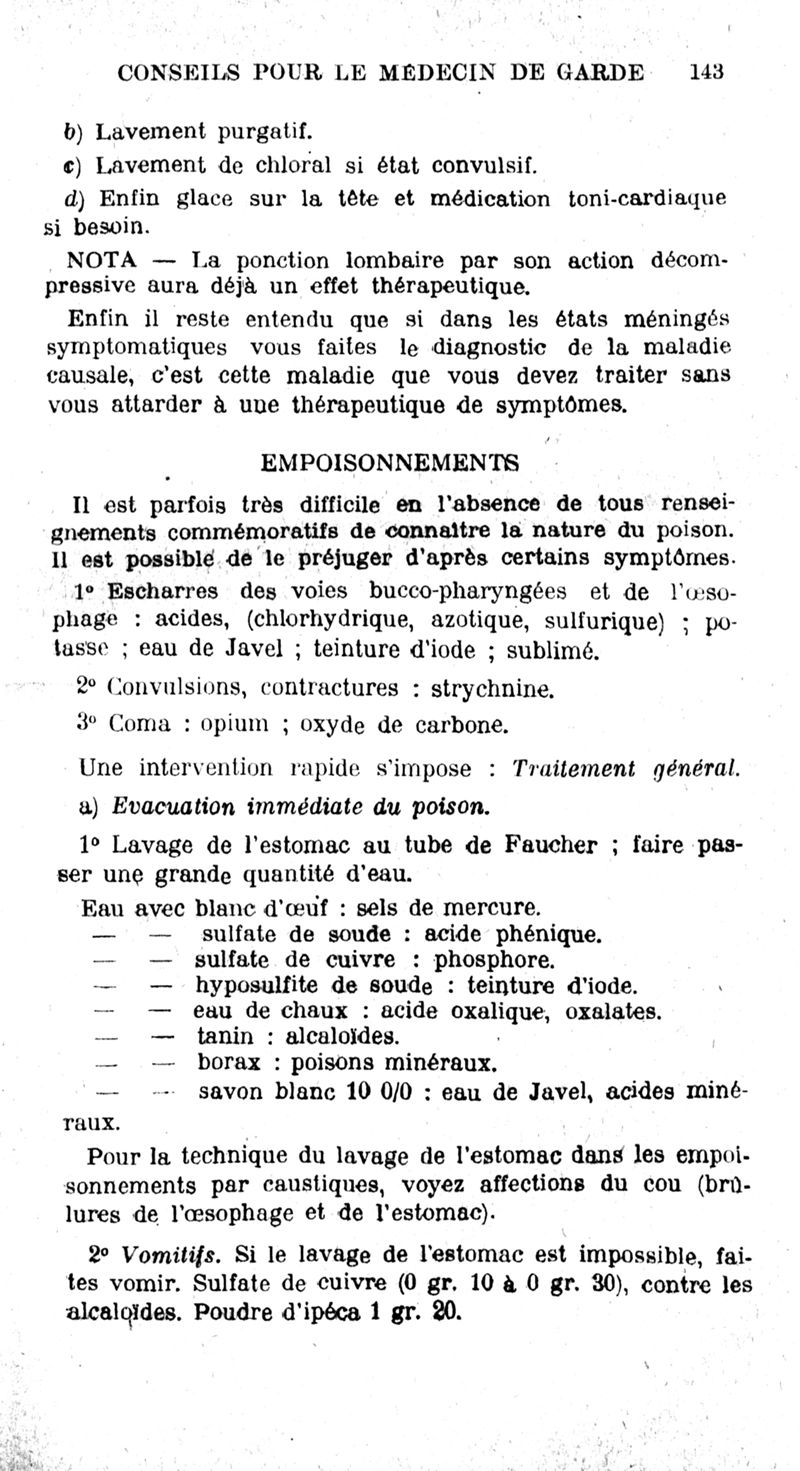 CONSEILS POUR LE MÉDECIN DE GARDE 143

b) Lavement purgatif.

c) Lavement de chloral si état convulsif.

d) Enfin glace sur la tête et médication toni-cardiaque si besoin.

NOTA — La ponction lombaire par son action décompressive aura déjà un effet thérapeutique.

Enfin il reste entendu que si dans les états méningés symptomatiques vous faites le diagnostic de la maladie causale, c'est cette maladie que vous devez traiter sans vous attarder à une thérapeutique de symptômes.

EMPOISONNEMENTS

Il est parfois très difficile en l'absence de tous renseignements commémoratifs de connaître la nature du poison. Il est possible de le préjuger d'après certains symptômes.

1° Escharres des voies bucco-pharyngées et de l'œsophage : acides, (chlorhydrique, azotique, sulfurique) ; potasse ; eau de Javel ; teinture d'iode ; sublimé.

2° Convulsions, contractures : strychnine.

3° Coma : opium ; oxyde de carbone.

Une intervention rapide s'impose : Traitement général.

a) Evacuation immédiate du poison.

1° Lavage de l'estomac au tube de Faucher ; faire passer une grande quantité d'eau.

Eau avec blanc d'œuf : sels de mercure.
— — sulfate de soude : acide phénique.
— — sulfate de cuivre : phosphore.
— — hyposulfite de soude : teinture d'iode.
— — eau de chaux : acide oxalique, oxalates.
— — tanin : alcaloïdes.
— — borax : poisons minéraux.
— — savon blanc 10 0/0 : eau de Javel, acides minéraux.

Pour la technique du lavage de l'estomac dans les empoisonnements par caustiques, voyez affections du cou (brûlures de l'œsophage et de l'estomac).

2° Vomitifs. Si le lavage de l'estomac est impossible, faites vomir. Sulfate de cuivre (0 gr. 10 à 0 gr. 30), contre les alcaloïdes. Poudre d'ipéca 1 gr. 20.